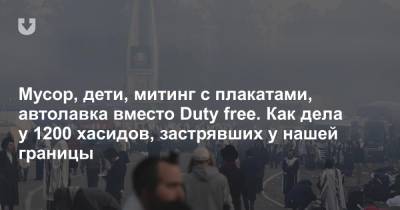 Мусор, дети, митинг с плакатами, автолавка вместо Duty free. Как дела у 1200 хасидов, застрявших у нашей границы